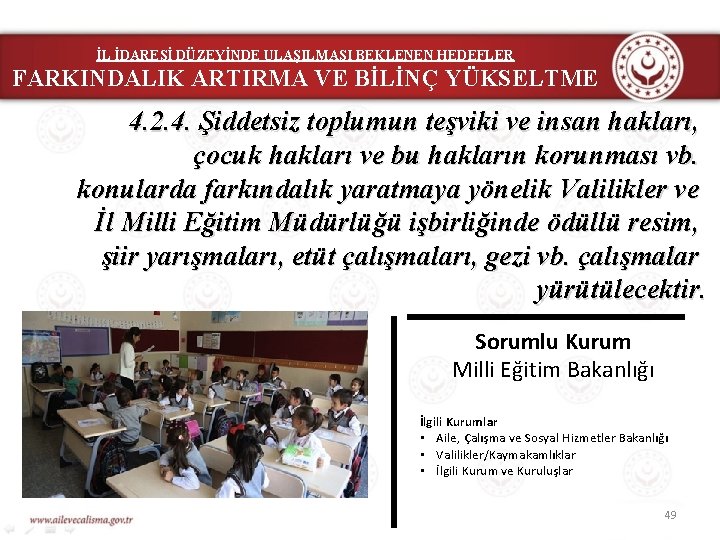 İL İDARESİ DÜZEYİNDE ULAŞILMASI BEKLENEN HEDEFLER
FARKINDALIK ARTIRMA VE BİLİNÇ YÜKSELTME

4.2.4. Şiddetsiz toplumun teşviki ve insan hakları, çocuk hakları ve bu hakların korunması vb. konularda farkındalık yaratmaya yönelik Valilikler ve İl Milli Eğitim Müdürlüğü işbirliğinde ödüllü resim, şiir yarışmaları, etüt çalışmaları, gezi vb. çalışmalar yürütülecektir.

Sorumlu Kurum
Milli Eğitim Bakanlığı

İlgili Kurumlar
• Aile, Çalışma ve Sosyal Hizmetler Bakanlığı
• Valilikler/Kaymakamlıklar
• İlgili Kurum ve Kuruluşlar

www.ailevecalisma.gov.tr

49